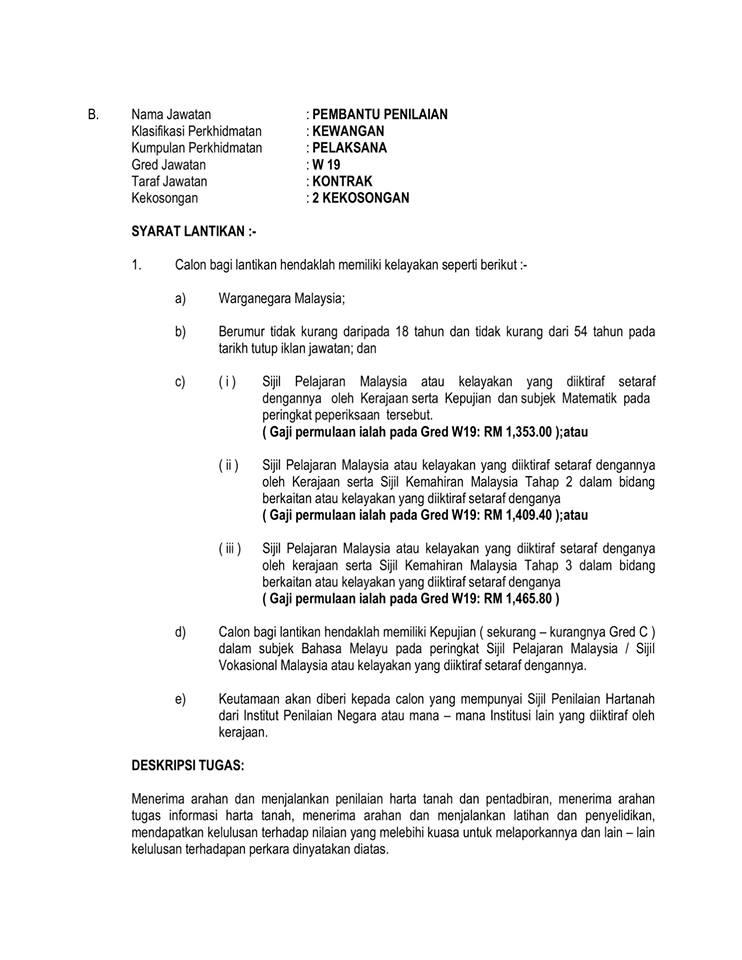 B. Nama Jawatan : **PEMBANTU PENILAIAN**
Klasifikasi Perkhidmatan : **KEWANGAN**
Kumpulan Perkhidmatan : **PELAKSANA**
Gred Jawatan : **W 19**
Taraf Jawatan : **KONTRAK**
Kekosongan : **2 KEKOSONGAN**

**SYARAT LANTIKAN :-**

1. Calon bagi lantikan hendaklah memiliki kelayakan seperti berikut :-

a) Warganegara Malaysia;

b) Berumur tidak kurang daripada 18 tahun dan tidak kurang dari 54 tahun pada tarikh tutup iklan jawatan; dan

c) ( i ) Sijil Pelajaran Malaysia atau kelayakan yang diiktiraf setaraf dengannya oleh Kerajaan serta Kepujian dan subjek Matematik pada peringkat peperiksaan tersebut.
**( Gaji permulaan ialah pada Gred W19: RM 1,353.00 );atau**

( ii ) Sijil Pelajaran Malaysia atau kelayakan yang diiktiraf setaraf dengannya oleh Kerajaan serta Sijil Kemahiran Malaysia Tahap 2 dalam bidang berkaitan atau kelayakan yang diiktiraf setaraf denganya
**( Gaji permulaan ialah pada Gred W19: RM 1,409.40 );atau**

( iii ) Sijil Pelajaran Malaysia atau kelayakan yang diiktiraf setaraf denganya oleh kerajaan serta Sijil Kemahiran Malaysia Tahap 3 dalam bidang berkaitan atau kelayakan yang diiktiraf setaraf denganya
**( Gaji permulaan ialah pada Gred W19: RM 1,465.80 )**

d) Calon bagi lantikan hendaklah memiliki Kepujian ( sekurang – kurangnya Gred C ) dalam subjek Bahasa Melayu pada peringkat Sijil Pelajaran Malaysia / Sijil Vokasional Malaysia atau kelayakan yang diiktiraf setaraf dengannya.

e) Keutamaan akan diberi kepada calon yang mempunyai Sijil Penilaian Hartanah dari Institut Penilaian Negara atau mana – mana Institusi lain yang diiktiraf oleh kerajaan.

**DESKRIPSI TUGAS:**

Menerima arahan dan menjalankan penilaian harta tanah dan pentadbiran, menerima arahan tugas informasi harta tanah, menerima arahan dan menjalankan latihan dan penyelidikan, mendapatkan kelulusan terhadap nilaian yang melebihi kuasa untuk melaporkannya dan lain – lain kelulusan terhadapan perkara dinyatakan diatas.